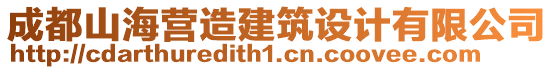 成都山海营造建筑设计有限公司
http://cdarthuredith1.cn.coovee.com